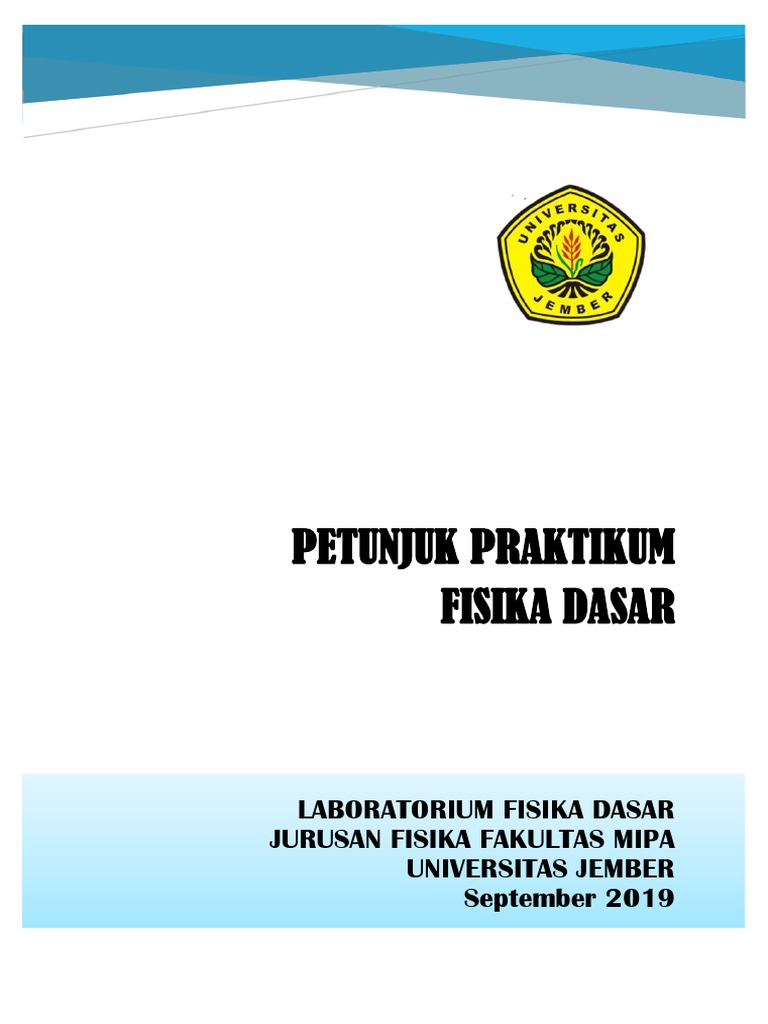 UNIVERSITAS JEMBER

PETUNJUK PRAKTIKUM
FISIKA DASAR

LABORATORIUM FISIKA DASAR
JURUSAN FISIKA FAKULTAS MIPA
UNIVERSITAS JEMBER
September 2019